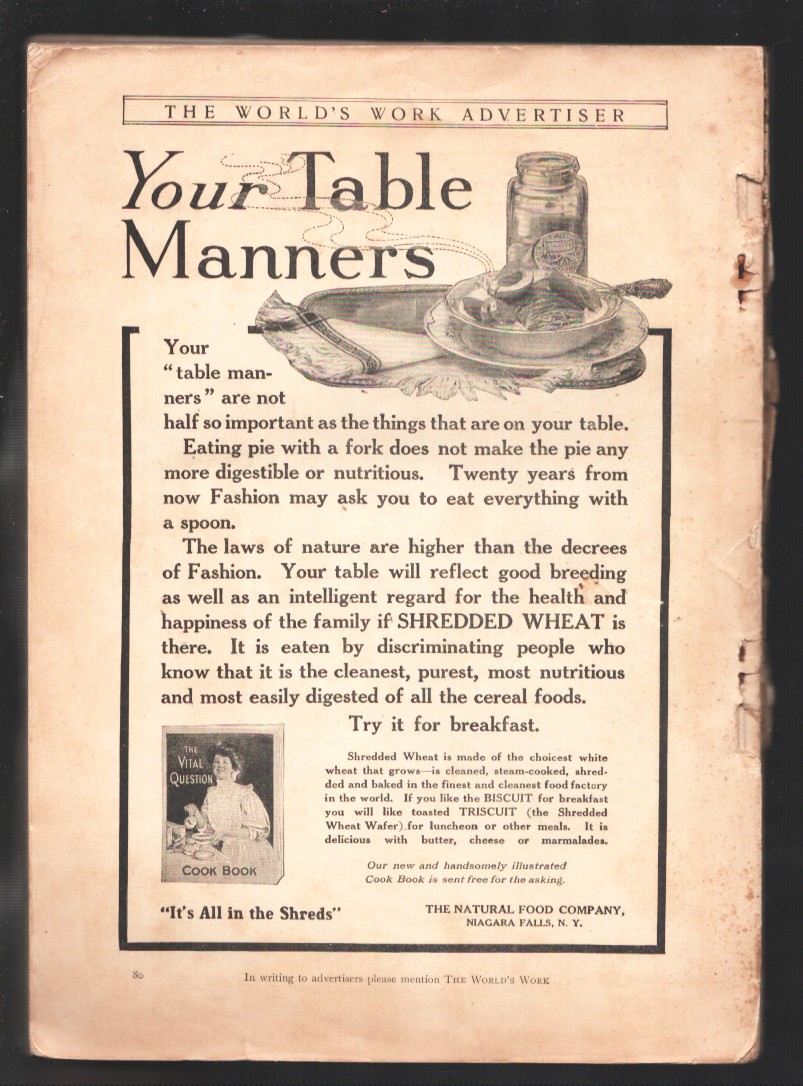 THE WORLD'S WORK ADVERTISER

Your Table Manners

Your "table manners" are not half so important as the things that are on your table.

Eating pie with a fork does not make the pie any more digestible or nutritious. Twenty years from now Fashion may ask you to eat everything with a spoon.

The laws of nature are higher than the decrees of Fashion. Your table will reflect good breeding as well as an intelligent regard for the health and happiness of the family if SHREDDED WHEAT is there. It is eaten by discriminating people who know that it is the cleanest, purest, most nutritious and most easily digested of all the cereal foods.

Try it for breakfast.

THE VITAL QUESTION

COOK BOOK

Shredded Wheat is made of the choicest white wheat that grows—is cleaned, steam-cooked, shredded and baked in the finest and cleanest food factory in the world. If you like the BISCUIT for breakfast you will like toasted TRISCUIT (the Shredded Wheat Wafer) for luncheon or other meals. It is delicious with butter, cheese or marmalades.

Our new and handsomely illustrated Cook Book is sent free for the asking.

"It's All in the Shreds"

THE NATURAL FOOD COMPANY, NIAGARA FALLS, N. Y.

80

In writing to advertisers please mention THE WORLD'S WORK